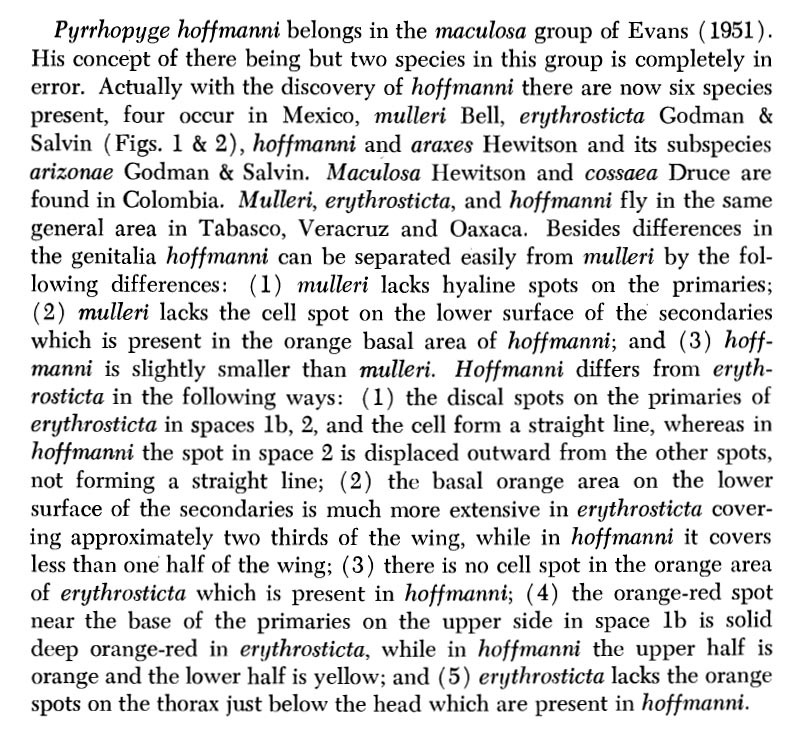 Pyrrhopyge hoffmanni belongs in the maculosa group of Evans (1951). His concept of there being but two species in this group is completely in error. Actually with the discovery of hoffmanni there are now six species present, four occur in Mexico, mulleri Bell, erythrosticta Godman & Salvin (Figs. 1 & 2), hoffmanni and araxes Hewitson and its subspecies arizonae Godman & Salvin. Maculosa Hewitson and cossaea Druce are found in Colombia. Mulleri, erythrosticta, and hoffmanni fly in the same general area in Tabasco, Veracruz and Oaxaca. Besides differences in the genitalia hoffmanni can be separated easily from mulleri by the following differences: (1) mulleri lacks hyaline spots on the primaries; (2) mulleri lacks the cell spot on the lower surface of the secondaries which is present in the orange basal area of hoffmanni; and (3) hoffmanni is slightly smaller than mulleri. Hoffmanni differs from erythrosticta in the following ways: (1) the discal spots on the primaries of erythrosticta in spaces 1b, 2, and the cell form a straight line, whereas in hoffmanni the spot in space 2 is displaced outward from the other spots, not forming a straight line; (2) the basal orange area on the lower surface of the secondaries is much more extensive in erythrosticta covering approximately two thirds of the wing, while in hoffmanni it covers less than one half of the wing; (3) there is no cell spot in the orange area of erythrosticta which is present in hoffmanni; (4) the orange-red spot near the base of the primaries on the upper side in space 1b is solid deep orange-red in erythrosticta, while in hoffmanni the upper half is orange and the lower half is yellow; and (5) erythrosticta lacks the orange spots on the thorax just below the head which are present in hoffmanni.